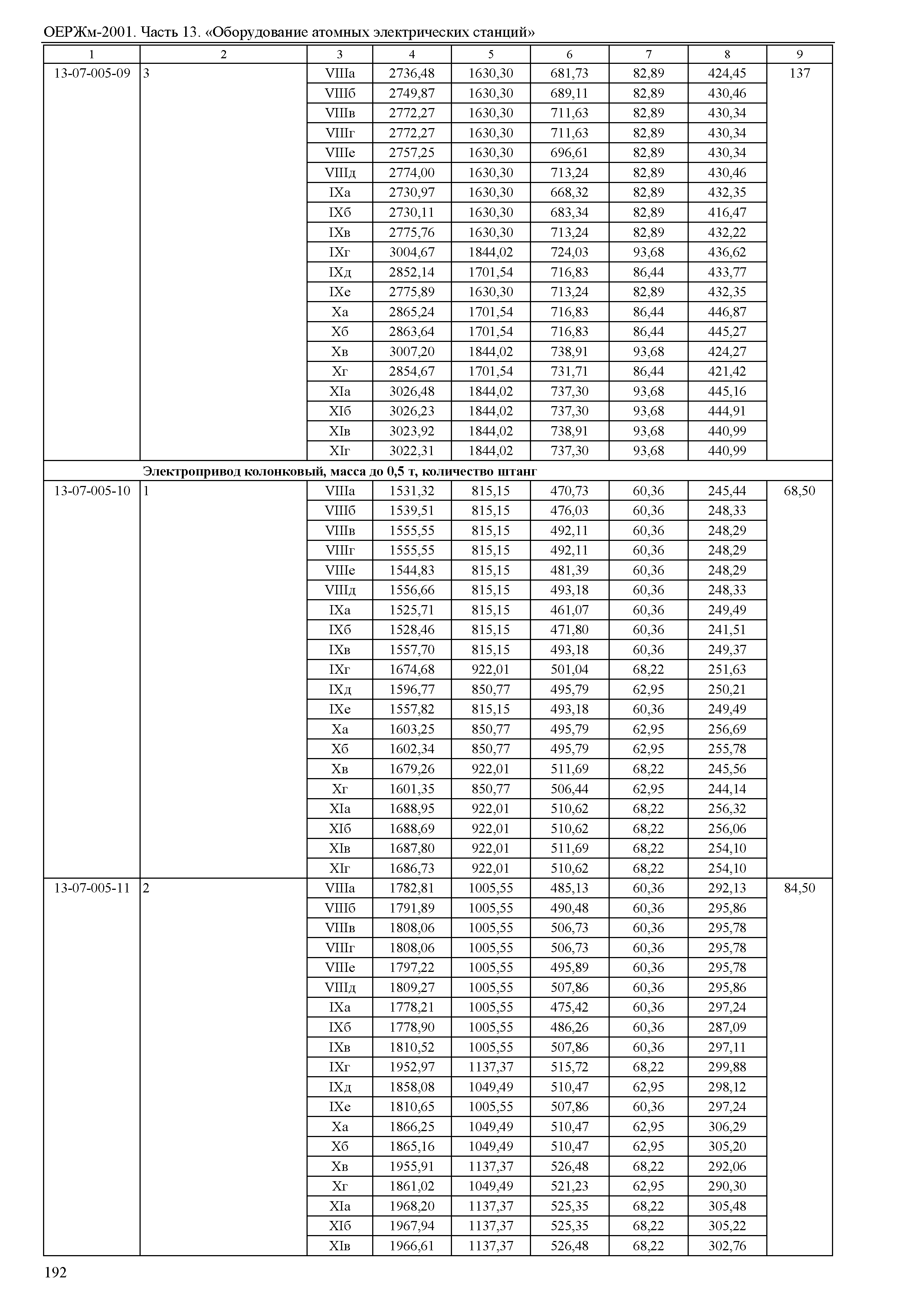 ОЕРЖм-2001. Часть 13. «Оборудование атомных электрических станций»

| 1 | 2 | 3 | 4 | 5 | 6 | 7 | 8 | 9 |
|---|---|---|---|---|---|---|---|---|
| 13-07-005-09 | 3 | VIIIа | 2736,48 | 1630,30 | 681,73 | 82,89 | 424,45 | 137 |
| | | VIIIб | 2749,87 | 1630,30 | 689,11 | 82,89 | 430,46 | |
| | | VIIIв | 2772,27 | 1630,30 | 711,63 | 82,89 | 430,34 | |
| | | VIIIг | 2772,27 | 1630,30 | 711,63 | 82,89 | 430,34 | |
| | | VIIIе | 2757,25 | 1630,30 | 696,61 | 82,89 | 430,34 | |
| | | VIIIд | 2774,00 | 1630,30 | 713,24 | 82,89 | 430,46 | |
| | | IXа | 2730,97 | 1630,30 | 668,32 | 82,89 | 432,35 | |
| | | IXб | 2730,11 | 1630,30 | 683,34 | 82,89 | 416,47 | |
| | | IXв | 2775,76 | 1630,30 | 713,24 | 82,89 | 432,22 | |
| | | IXг | 3004,67 | 1844,02 | 724,03 | 93,68 | 436,62 | |
| | | IXд | 2852,14 | 1701,54 | 716,83 | 86,44 | 433,77 | |
| | | IXе | 2775,89 | 1630,30 | 713,24 | 82,89 | 432,35 | |
| | | Xа | 2865,24 | 1701,54 | 716,83 | 86,44 | 446,87 | |
| | | Xб | 2863,64 | 1701,54 | 716,83 | 86,44 | 445,27 | |
| | | Xв | 3007,20 | 1844,02 | 738,91 | 93,68 | 424,27 | |
| | | Xг | 2854,67 | 1701,54 | 731,71 | 86,44 | 421,42 | |
| | | XIа | 3026,48 | 1844,02 | 737,30 | 93,68 | 445,16 | |
| | | XIб | 3026,23 | 1844,02 | 737,30 | 93,68 | 444,91 | |
| | | XIв | 3023,92 | 1844,02 | 738,91 | 93,68 | 440,99 | |
| | | XIг | 3022,31 | 1844,02 | 737,30 | 93,68 | 440,99 | |
| | **Электропривод колонковый, масса до 0,5 т, количество штанг** | | | | | | | |
| 13-07-005-10 | 1 | VIIIа | 1531,32 | 815,15 | 470,73 | 60,36 | 245,44 | 68,50 |
| | | VIIIб | 1539,51 | 815,15 | 476,03 | 60,36 | 248,33 | |
| | | VIIIв | 1555,55 | 815,15 | 492,11 | 60,36 | 248,29 | |
| | | VIIIг | 1555,55 | 815,15 | 492,11 | 60,36 | 248,29 | |
| | | VIIIе | 1544,83 | 815,15 | 481,39 | 60,36 | 248,29 | |
| | | VIIIд | 1556,66 | 815,15 | 493,18 | 60,36 | 248,33 | |
| | | IXа | 1525,71 | 815,15 | 461,07 | 60,36 | 249,49 | |
| | | IXб | 1528,46 | 815,15 | 471,80 | 60,36 | 241,51 | |
| | | IXв | 1557,70 | 815,15 | 493,18 | 60,36 | 249,37 | |
| | | IXг | 1674,68 | 922,01 | 501,04 | 68,22 | 251,63 | |
| | | IXд | 1596,77 | 850,77 | 495,79 | 62,95 | 250,21 | |
| | | IXе | 1557,82 | 815,15 | 493,18 | 60,36 | 249,49 | |
| | | Xа | 1603,25 | 850,77 | 495,79 | 62,95 | 256,69 | |
| | | Xб | 1602,34 | 850,77 | 495,79 | 62,95 | 255,78 | |
| | | Xв | 1679,26 | 922,01 | 511,69 | 68,22 | 245,56 | |
| | | Xг | 1601,35 | 850,77 | 506,44 | 62,95 | 244,14 | |
| | | XIа | 1688,95 | 922,01 | 510,62 | 68,22 | 256,32 | |
| | | XIб | 1688,69 | 922,01 | 510,62 | 68,22 | 256,06 | |
| | | XIв | 1687,80 | 922,01 | 511,69 | 68,22 | 254,10 | |
| | | XIг | 1686,73 | 922,01 | 510,62 | 68,22 | 254,10 | |
| 13-07-005-11 | 2 | VIIIа | 1782,81 | 1005,55 | 485,13 | 60,36 | 292,13 | 84,50 |
| | | VIIIб | 1791,89 | 1005,55 | 490,48 | 60,36 | 295,86 | |
| | | VIIIв | 1808,06 | 1005,55 | 506,73 | 60,36 | 295,78 | |
| | | VIIIг | 1808,06 | 1005,55 | 506,73 | 60,36 | 295,78 | |
| | | VIIIе | 1797,22 | 1005,55 | 495,89 | 60,36 | 295,78 | |
| | | VIIIд | 1809,27 | 1005,55 | 507,86 | 60,36 | 295,86 | |
| | | IXа | 1778,21 | 1005,55 | 475,42 | 60,36 | 297,24 | |
| | | IXб | 1778,90 | 1005,55 | 486,26 | 60,36 | 287,09 | |
| | | IXв | 1810,52 | 1005,55 | 507,86 | 60,36 | 297,11 | |
| | | IXг | 1952,97 | 1137,37 | 515,72 | 68,22 | 299,88 | |
| | | IXд | 1858,08 | 1049,49 | 510,47 | 62,95 | 298,12 | |
| | | IXе | 1810,65 | 1005,55 | 507,86 | 60,36 | 297,24 | |
| | | Xа | 1866,25 | 1049,49 | 510,47 | 62,95 | 306,29 | |
| | | Xб | 1865,16 | 1049,49 | 510,47 | 62,95 | 305,20 | |
| | | Xв | 1955,91 | 1137,37 | 526,48 | 68,22 | 292,06 | |
| | | Xг | 1861,02 | 1049,49 | 521,23 | 62,95 | 290,30 | |
| | | XIа | 1968,20 | 1137,37 | 525,35 | 68,22 | 305,48 | |
| | | XIб | 1967,94 | 1137,37 | 525,35 | 68,22 | 305,22 | |
| | | XIв | 1966,61 | 1137,37 | 526,48 | 68,22 | 302,76 | |

192